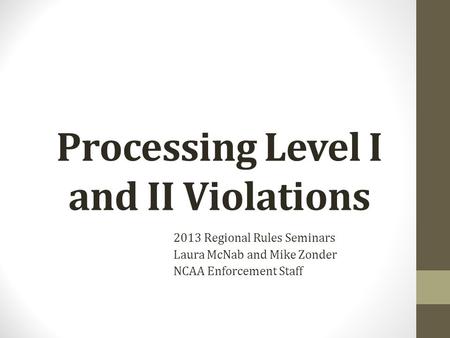 Processing Level I and II Violations

2013 Regional Rules Seminars
Laura McNab and Mike Zonder
NCAA Enforcement Staff